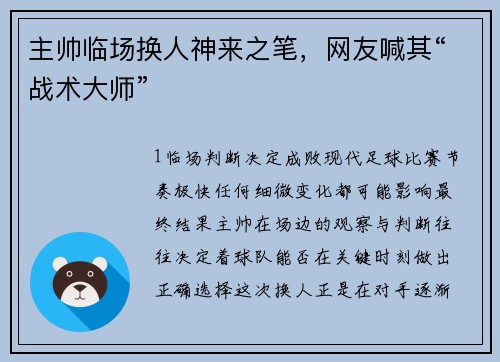 主帅临场换人神来之笔，网友喊其“战术大师”

1临场判断决定成败现代足球比赛节奏极快任何细微变化都可能影响最终结果主帅在场边的观察与判断往往决定着球队能否在关键时刻做出正确选择这次换人正是在对手逐渐